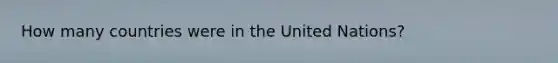 How many countries were in the United Nations?